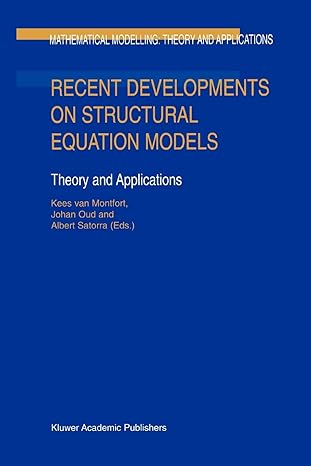 MATHEMATICAL MODELLING: THEORY AND APPLICATIONS

RECENT DEVELOPMENTS ON STRUCTURAL EQUATION MODELS

Theory and Applications

Kees van Montfort, Johan Oud and Albert Satorra (Eds.)

Kluwer Academic Publishers